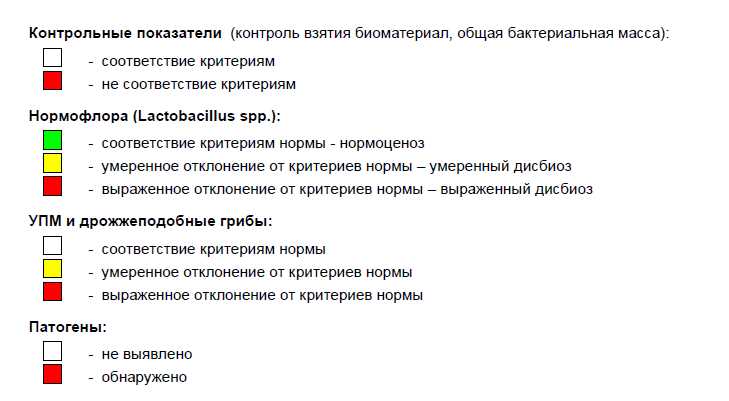 Контрольные показатели (контроль взятия биоматериал, общая бактериальная масса):

- соответствие критериям
- не соответствие критериям

Нормофлора (Lactobacillus spp.):

- соответствие критериям нормы - нормоценоз
- умеренное отклонение от критериев нормы – умеренный дисбиоз
- выраженное отклонение от критериев нормы – выраженный дисбиоз

УПМ и дрожжеподобные грибы:

- соответствие критериям нормы
- умеренное отклонение от критериев нормы
- выраженное отклонение от критериев нормы

Патогены:

- не выявлено
- обнаружено